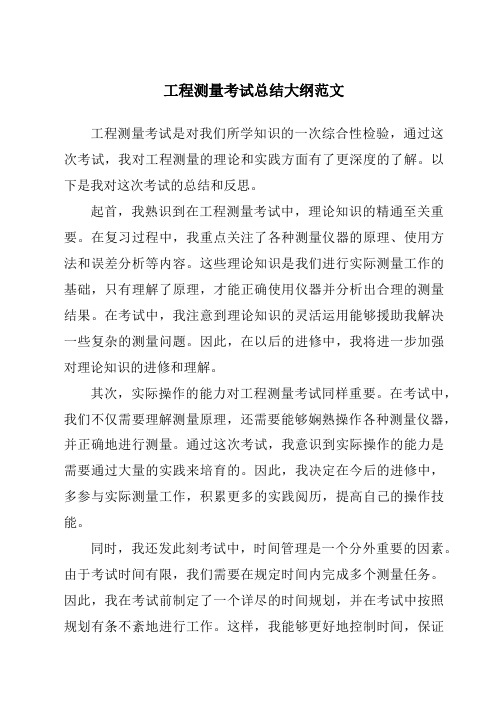 工程测量考试总结大纲范文

工程测量考试是对我们所学知识的一次综合性检验，通过这次考试，我对工程测量的理论和实践方面有了更深度的了解。以下是我对这次考试的总结和反思。

起首，我熟识到在工程测量考试中，理论知识的精通至关重要。在复习过程中，我重点关注了各种测量仪器的原理、使用方法和误差分析等内容。这些理论知识是我们进行实际测量工作的基础，只有理解了原理，才能正确使用仪器并分析出合理的测量结果。在考试中，我注意到理论知识的灵活运用能够援助我解决一些复杂的测量问题。因此，在以后的进修中，我将进一步加强对理论知识的进修和理解。

其次，实际操作的能力对工程测量考试同样重要。在考试中，我们不仅需要理解测量原理，还需要能够娴熟操作各种测量仪器，并正确地进行测量。通过这次考试，我意识到实际操作的能力是需要通过大量的实践来培育的。因此，我决定在今后的进修中，多参与实际测量工作，积累更多的实践阅历，提高自己的操作技能。

同时，我还发此刻考试中，时间管理是一个分外重要的因素。由于考试时间有限，我们需要在规定时间内完成多个测量任务。因此，我在考试前制定了一个详尽的时间规划，并在考试中按照规划有条不紊地进行工作。这样，我能够更好地控制时间，保证